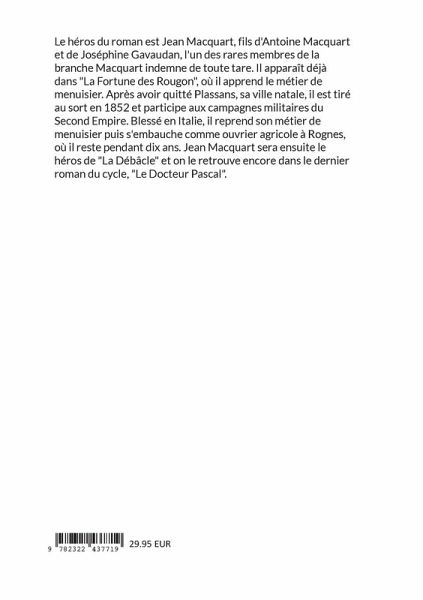 Le héros du roman est Jean Macquart, fils d'Antoine Macquart et de Joséphine Gavaudan, l'un des rares membres de la branche Macquart indemne de toute tare. Il apparaît déjà dans "La Fortune des Rougon", où il apprend le métier de menuisier. Après avoir quitté Plassans, sa ville natale, il est tiré au sort en 1852 et participe aux campagnes militaires du Second Empire. Blessé en Italie, il reprend son métier de menuisier puis s'embauche comme ouvrier agricole à Rognes, où il reste pendant dix ans. Jean Macquart sera ensuite le héros de "La Débâcle" et on le retrouve encore dans le dernier roman du cycle, "Le Docteur Pascal".

9 782322 437719

29.95 EUR